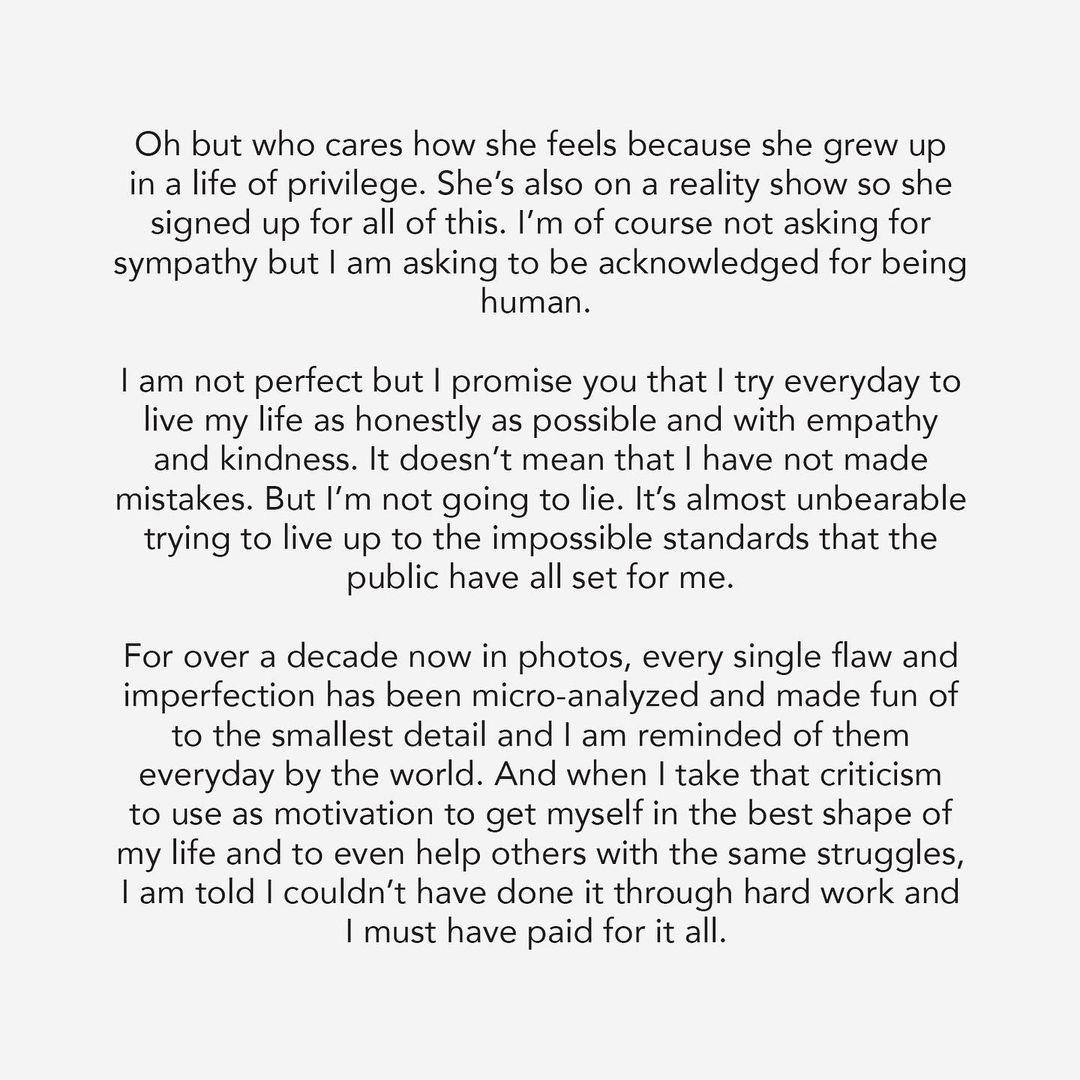 Oh but who cares how she feels because she grew up in a life of privilege. She's also on a reality show so she signed up for all of this. I'm of course not asking for sympathy but I am asking to be acknowledged for being human.

I am not perfect but I promise you that I try everyday to live my life as honestly as possible and with empathy and kindness. It doesn't mean that I have not made mistakes. But I'm not going to lie. It's almost unbearable trying to live up to the impossible standards that the public have all set for me.

For over a decade now in photos, every single flaw and imperfection has been micro-analyzed and made fun of to the smallest detail and I am reminded of them everyday by the world. And when I take that criticism to use as motivation to get myself in the best shape of my life and to even help others with the same struggles, I am told I couldn't have done it through hard work and I must have paid for it all.